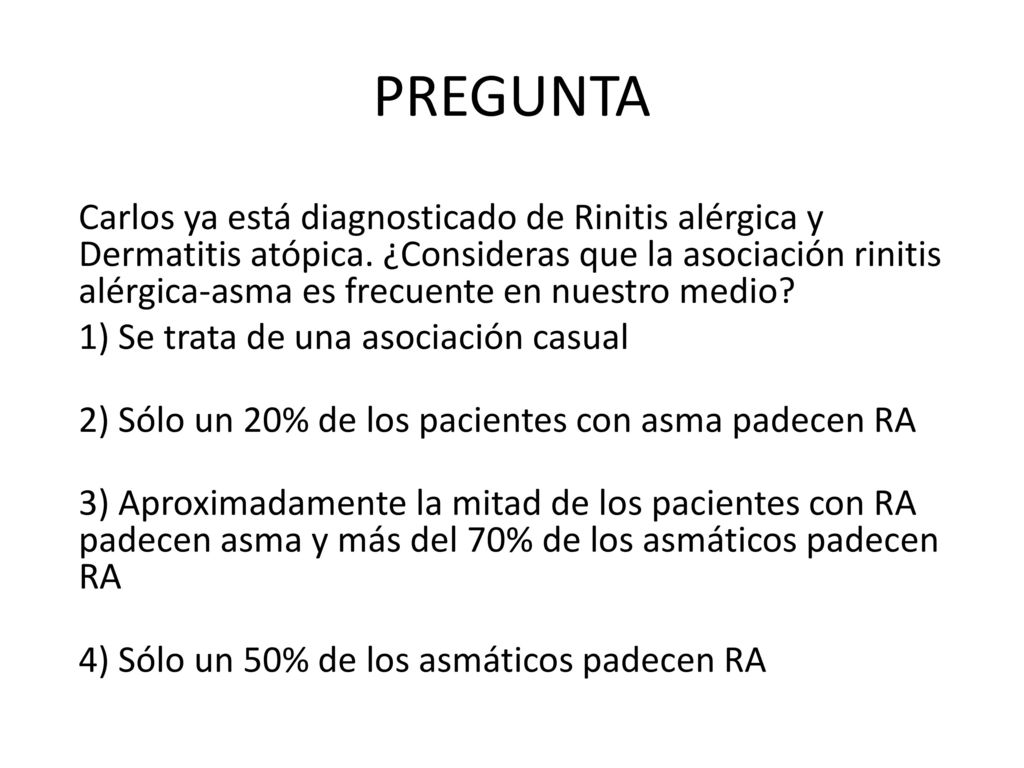 PREGUNTA

Carlos ya está diagnosticado de Rinitis alérgica y Dermatitis atópica. ¿Consideras que la asociación rinitis alérgica-asma es frecuente en nuestro medio?

1) Se trata de una asociación casual

2) Sólo un 20% de los pacientes con asma padecen RA

3) Aproximadamente la mitad de los pacientes con RA padecen asma y más del 70% de los asmáticos padecen RA

4) Sólo un 50% de los asmáticos padecen RA